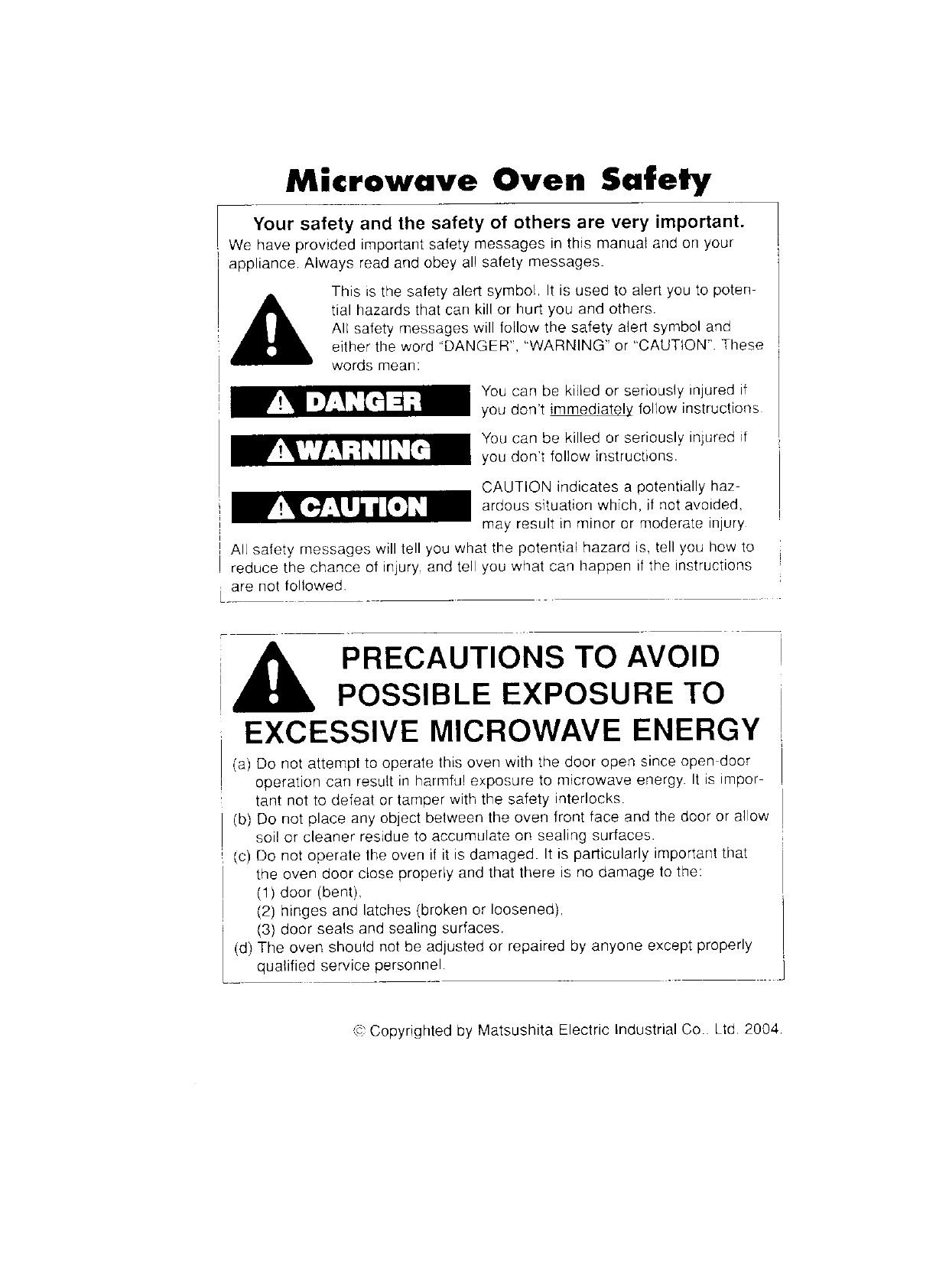 Microwave Oven Safety

Your safety and the safety of others are very important.
We have provided important safety messages in this manual and on your appliance. Always read and obey all safety messages.

This is the safety alert symbol. It is used to alert you to potential hazards that can kill or hurt you and others. All safety messages will follow the safety alert symbol and either the word "DANGER", "WARNING" or "CAUTION". These words mean:

DANGER
You can be killed or seriously injured if you don't immediately follow instructions.

WARNING
You can be killed or seriously injured if you don't follow instructions.

CAUTION
CAUTION indicates a potentially hazardous situation which, if not avoided, may result in minor or moderate injury.

All safety messages will tell you what the potential hazard is, tell you how to reduce the chance of injury, and tell you what can happen if the instructions are not followed.

PRECAUTIONS TO AVOID POSSIBLE EXPOSURE TO EXCESSIVE MICROWAVE ENERGY

(a) Do not attempt to operate this oven with the door open since open-door operation can result in harmful exposure to microwave energy. It is important not to defeat or tamper with the safety interlocks.
(b) Do not place any object between the oven front face and the door or allow soil or cleaner residue to accumulate on sealing surfaces.
(c) Do not operate the oven if it is damaged. It is particularly important that the oven door close properly and that there is no damage to the:
(1) door (bent),
(2) hinges and latches (broken or loosened),
(3) door seals and sealing surfaces.
(d) The oven should not be adjusted or repaired by anyone except properly qualified service personnel.

© Copyrighted by Matsushita Electric Industrial Co., Ltd. 2004.